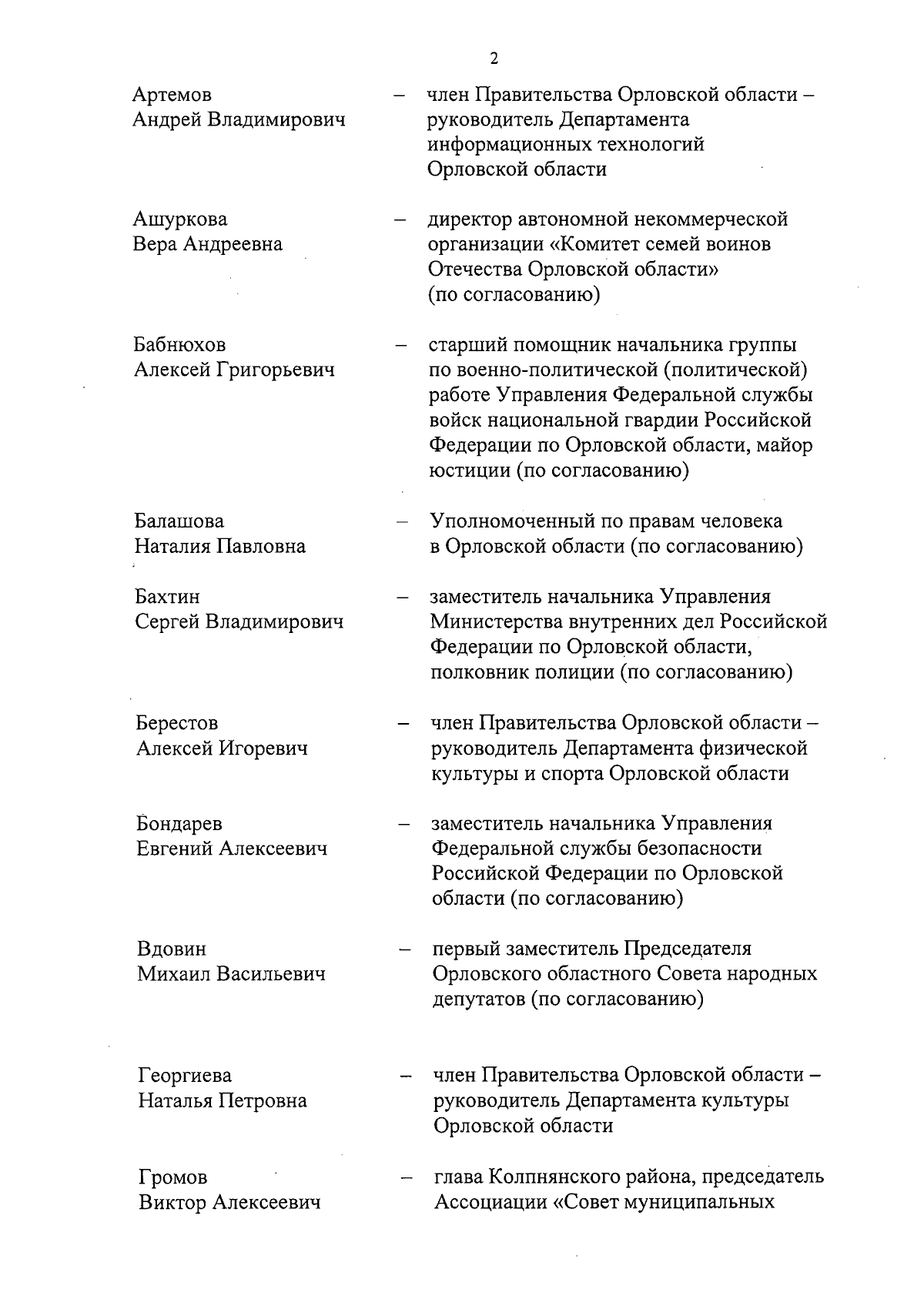 2

Артемов Андрей Владимирович – член Правительства Орловской области – руководитель Департамента информационных технологий Орловской области

Ашуркова Вера Андреевна – директор автономной некоммерческой организации «Комитет семей воинов Отечества Орловской области» (по согласованию)

Бабнюхов Алексей Григорьевич – старший помощник начальника группы по военно-политической (политической) работе Управления Федеральной службы войск национальной гвардии Российской Федерации по Орловской области, майор юстиции (по согласованию)

Балашова Наталия Павловна – Уполномоченный по правам человека в Орловской области (по согласованию)

Бахтин Сергей Владимирович – заместитель начальника Управления Министерства внутренних дел Российской Федерации по Орловской области, полковник полиции (по согласованию)

Берестов Алексей Игоревич – член Правительства Орловской области – руководитель Департамента физической культуры и спорта Орловской области

Бондарев Евгений Алексеевич – заместитель начальника Управления Федеральной службы безопасности Российской Федерации по Орловской области (по согласованию)

Вдовин Михаил Васильевич – первый заместитель Председателя Орловского областного Совета народных депутатов (по согласованию)

Георгиева Наталья Петровна – член Правительства Орловской области – руководитель Департамента культуры Орловской области

Громов Виктор Алексеевич – глава Колпнянского района, председатель Ассоциации «Совет муниципальных